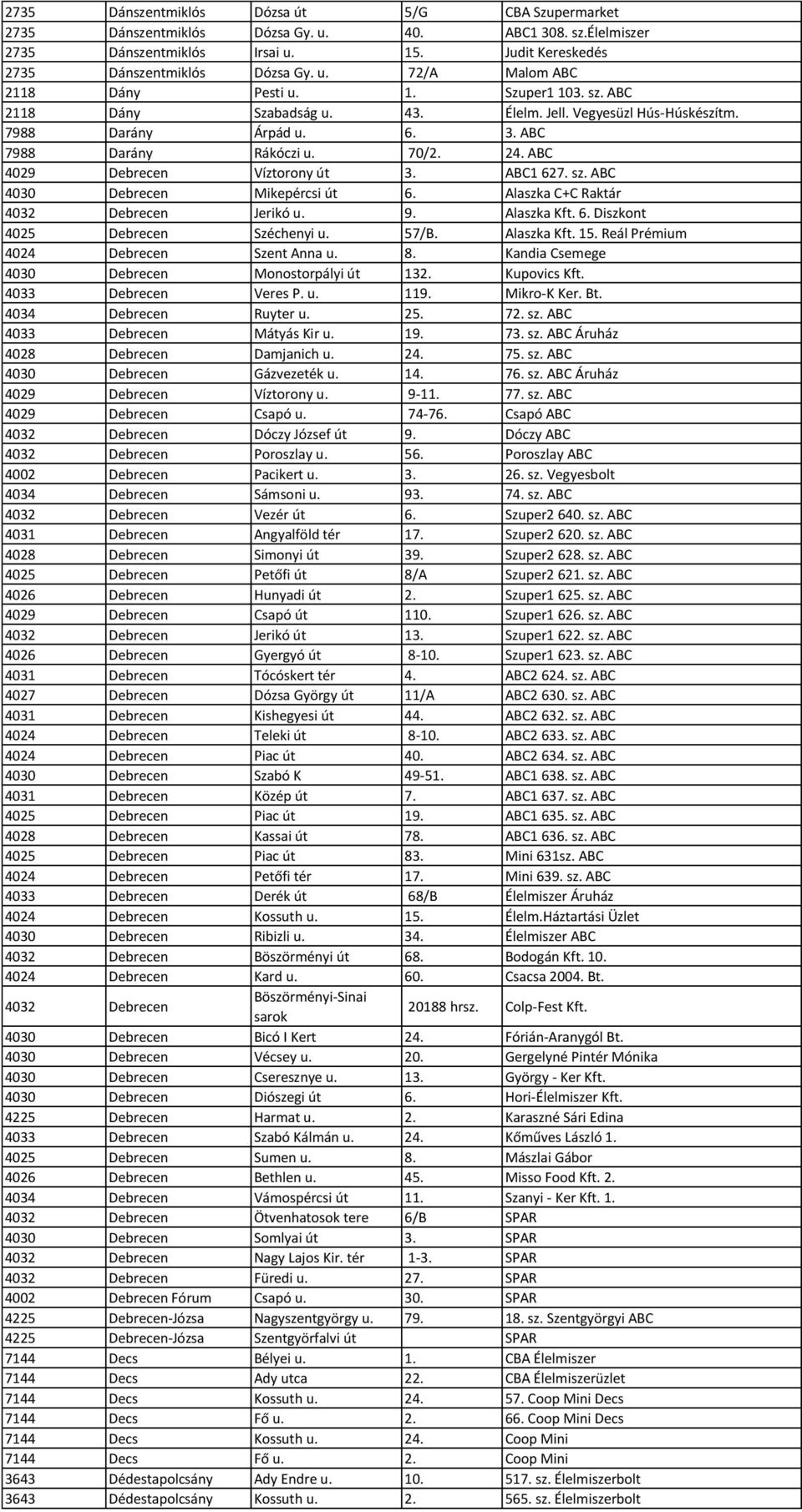 | 2735 | Dánszentmiklós | Dózsa út | 5/G | CBA Szupermarket |
|---|---|---|---|---|
| 2735 | Dánszentmiklós | Dózsa Gy. u. | 40. | ABC1 308. sz.Élelmiszer |
| 2735 | Dánszentmiklós | Irsai u. | 15. | Judit Kereskedés |
| 2735 | Dánszentmiklós | Dózsa Gy. u. | 72/A | Malom ABC |
| 2118 | Dány | Pesti u. | 1. | Szuper1 103. sz. ABC |
| 2118 | Dány | Szabadság u. | 43. | Élelm. Jell. Vegyesüzl Hús-Húskészítm. |
| 7988 | Darány | Árpád u. | 6. | 3. ABC |
| 7988 | Darány | Rákóczi u. | 70/2. | 24. ABC |
| 4029 | Debrecen | Víztorony út | 3. | ABC1 627. sz. ABC |
| 4030 | Debrecen | Mikepércsi út | 6. | Alaszka C+C Raktár |
| 4032 | Debrecen | Jerikó u. | 9. | Alaszka Kft. 6. Diszkont |
| 4025 | Debrecen | Széchenyi u. | 57/B. | Alaszka Kft. 15. Reál Prémium |
| 4024 | Debrecen | Szent Anna u. | 8. | Kandia Csemege |
| 4030 | Debrecen | Monostorpályi út | 132. | Kupovics Kft. |
| 4033 | Debrecen | Veres P. u. | 119. | Mikro-K Ker. Bt. |
| 4034 | Debrecen | Ruyter u. | 25. | 72. sz. ABC |
| 4033 | Debrecen | Mátyás Kir u. | 19. | 73. sz. ABC Áruház |
| 4028 | Debrecen | Damjanich u. | 24. | 75. sz. ABC |
| 4030 | Debrecen | Gázvezeték u. | 14. | 76. sz. ABC Áruház |
| 4029 | Debrecen | Víztorony u. | 9-11. | 77. sz. ABC |
| 4029 | Debrecen | Csapó u. | 74-76. | Csapó ABC |
| 4032 | Debrecen | Dóczy József út | 9. | Dóczy ABC |
| 4032 | Debrecen | Poroszlay u. | 56. | Poroszlay ABC |
| 4002 | Debrecen | Pacikert u. | 3. | 26. sz. Vegyesbolt |
| 4034 | Debrecen | Sámsoni u. | 93. | 74. sz. ABC |
| 4032 | Debrecen | Vezér út | 6. | Szuper2 640. sz. ABC |
| 4031 | Debrecen | Angyalföld tér | 17. | Szuper2 620. sz. ABC |
| 4028 | Debrecen | Simonyi út | 39. | Szuper2 628. sz. ABC |
| 4025 | Debrecen | Petőfi út | 8/A | Szuper2 621. sz. ABC |
| 4026 | Debrecen | Hunyadi út | 2. | Szuper1 625. sz. ABC |
| 4029 | Debrecen | Csapó út | 110. | Szuper1 626. sz. ABC |
| 4032 | Debrecen | Jerikó út | 13. | Szuper1 622. sz. ABC |
| 4026 | Debrecen | Gyergyó út | 8-10. | Szuper1 623. sz. ABC |
| 4031 | Debrecen | Tócóskert tér | 4. | ABC2 624. sz. ABC |
| 4027 | Debrecen | Dózsa György út | 11/A | ABC2 630. sz. ABC |
| 4031 | Debrecen | Kishegyesi út | 44. | ABC2 632. sz. ABC |
| 4024 | Debrecen | Teleki út | 8-10. | ABC2 633. sz. ABC |
| 4024 | Debrecen | Piac út | 40. | ABC2 634. sz. ABC |
| 4030 | Debrecen | Szabó K | 49-51. | ABC1 638. sz. ABC |
| 4031 | Debrecen | Közép út | 7. | ABC1 637. sz. ABC |
| 4025 | Debrecen | Piac út | 19. | ABC1 635. sz. ABC |
| 4028 | Debrecen | Kassai út | 78. | ABC1 636. sz. ABC |
| 4025 | Debrecen | Piac út | 83. | Mini 631sz. ABC |
| 4024 | Debrecen | Petőfi tér | 17. | Mini 639. sz. ABC |
| 4033 | Debrecen | Derék út | 68/B | Élelmiszer Áruház |
| 4024 | Debrecen | Kossuth u. | 15. | Élelm.Háztartási Üzlet |
| 4030 | Debrecen | Ribizli u. | 34. | Élelmiszer ABC |
| 4032 | Debrecen | Böszörményi út | 68. | Bodogán Kft. 10. |
| 4024 | Debrecen | Kard u. | 60. | Csacsa 2004. Bt. |
| 4032 | Debrecen | Böszörményi-Sinai sarok | 20188 hrsz. | Colp-Fest Kft. |
| 4030 | Debrecen | Bicó I Kert | 24. | Fórián-Aranygól Bt. |
| 4030 | Debrecen | Vécsey u. | 20. | Gergelyné Pintér Mónika |
| 4030 | Debrecen | Cseresznye u. | 13. | György - Ker Kft. |
| 4030 | Debrecen | Diószegi út | 6. | Hori-Élelmiszer Kft. |
| 4225 | Debrecen | Harmat u. | 2. | Karaszné Sári Edina |
| 4033 | Debrecen | Szabó Kálmán u. | 24. | Kőműves László 1. |
| 4025 | Debrecen | Sumen u. | 8. | Mászlai Gábor |
| 4026 | Debrecen | Bethlen u. | 45. | Misso Food Kft. 2. |
| 4034 | Debrecen | Vámospércsi út | 11. | Szanyi - Ker Kft. 1. |
| 4032 | Debrecen | Ötvenhatosok tere | 6/B | SPAR |
| 4030 | Debrecen | Somlyai út | 3. | SPAR |
| 4032 | Debrecen | Nagy Lajos Kir. tér | 1-3. | SPAR |
| 4032 | Debrecen | Füredi u. | 27. | SPAR |
| 4002 | Debrecen Fórum | Csapó u. | 30. | SPAR |
| 4225 | Debrecen-Józsa | Nagyszentgyörgy u. | 79. | 18. sz. Szentgyörgyi ABC |
| 4225 | Debrecen-Józsa | Szentgyörfalvi út | | SPAR |
| 7144 | Decs | Bélyei u. | 1. | CBA Élelmiszer |
| 7144 | Decs | Ady utca | 22. | CBA Élelmiszerüzlet |
| 7144 | Decs | Kossuth u. | 24. | 57. Coop Mini Decs |
| 7144 | Decs | Fő u. | 2. | 66. Coop Mini Decs |
| 7144 | Decs | Kossuth u. | 24. | Coop Mini |
| 7144 | Decs | Fő u. | 2. | Coop Mini |
| 3643 | Dédestapolcsány | Ady Endre u. | 10. | 517. sz. Élelmiszerbolt |
| 3643 | Dédestapolcsány | Kossuth u. | 2. | 565. sz. Élelmiszerbolt |